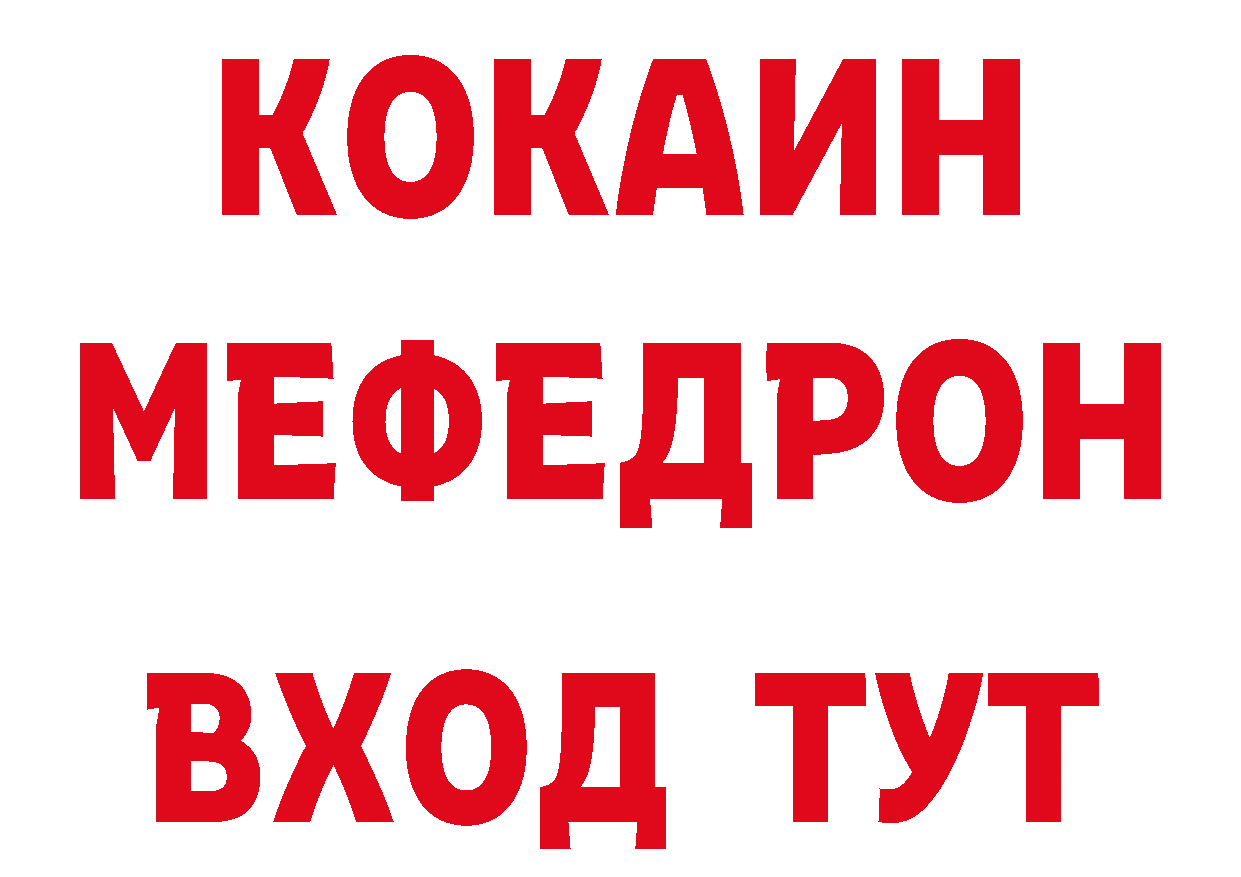 КОКАИН
МЕФЕДРОН
ВХОД ТУТ